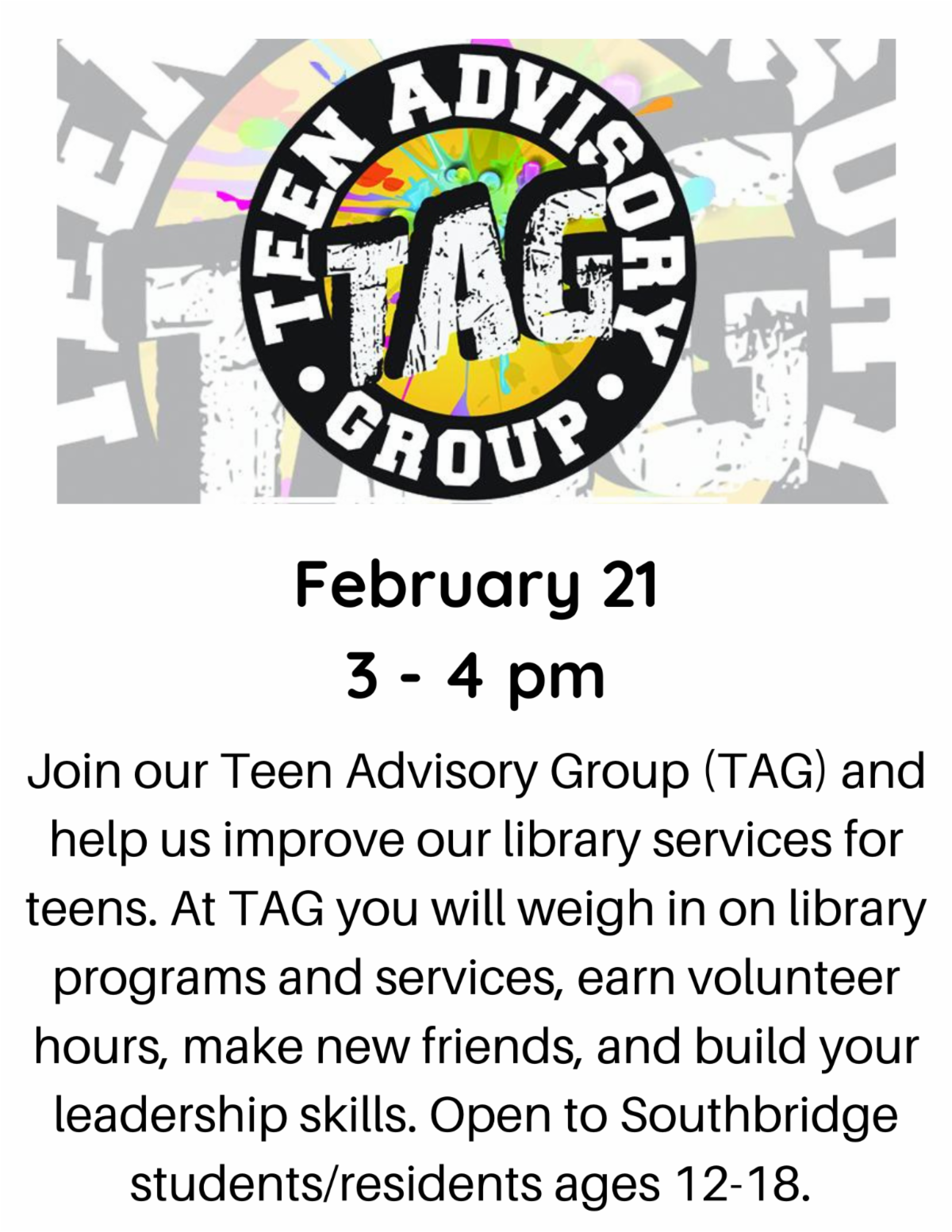 TEEN ADVISORY
TAG
GROUP

February 21
3 - 4 pm

Join our Teen Advisory Group (TAG) and help us improve our library services for teens. At TAG you will weigh in on library programs and services, earn volunteer hours, make new friends, and build your leadership skills. Open to Southbridge students/residents ages 12-18.